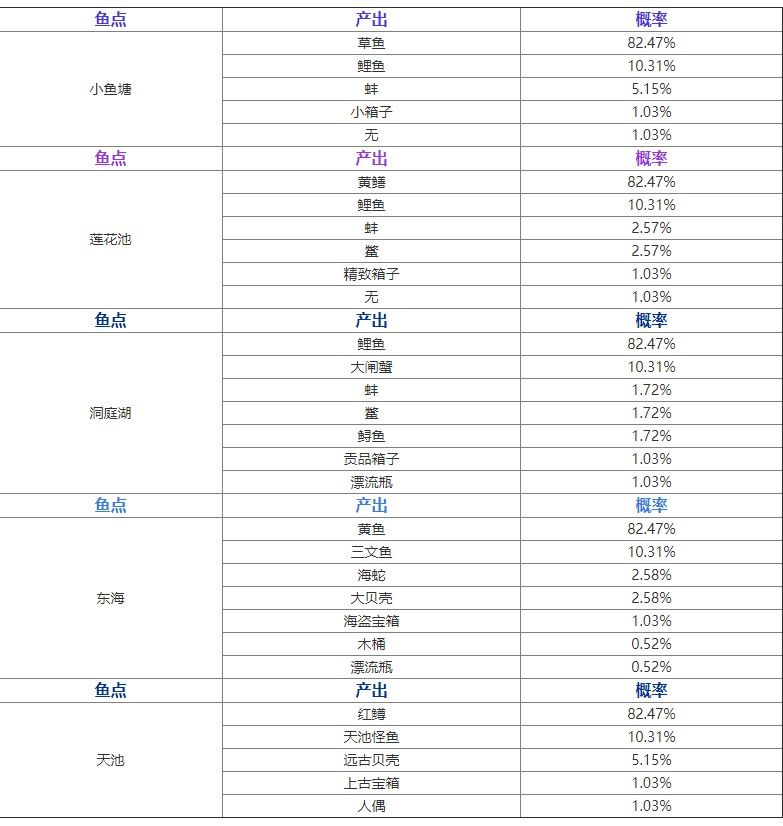 | 鱼点 | 产出 | 概率 |
|---|---|---|
| 小鱼塘 | 草鱼 | 82.47% |
| | 鲤鱼 | 10.31% |
| | 蚌 | 5.15% |
| | 小箱子 | 1.03% |
| | 无 | 1.03% |
| 鱼点 | 产出 | 概率 |
| 莲花池 | 黄鳝 | 82.47% |
| | 鲤鱼 | 10.31% |
| | 蚌 | 2.57% |
| | 鳖 | 2.57% |
| | 精致箱子 | 1.03% |
| | 无 | 1.03% |
| 鱼点 | 产出 | 概率 |
| 洞庭湖 | 鲤鱼 | 82.47% |
| | 大闸蟹 | 10.31% |
| | 蚌 | 1.72% |
| | 鳖 | 1.72% |
| | 鲟鱼 | 1.72% |
| | 贡品箱子 | 1.03% |
| | 漂流瓶 | 1.03% |
| 鱼点 | 产出 | 概率 |
| 东海 | 黄鱼 | 82.47% |
| | 三文鱼 | 10.31% |
| | 海蛇 | 2.58% |
| | 大贝壳 | 2.58% |
| | 海盗宝箱 | 1.03% |
| | 木桶 | 0.52% |
| | 漂流瓶 | 0.52% |
| 鱼点 | 产出 | 概率 |
| 天池 | 红鳟 | 82.47% |
| | 天池怪鱼 | 10.31% |
| | 远古贝壳 | 5.15% |
| | 上古宝箱 | 1.03% |
| | 人偶 | 1.03% |